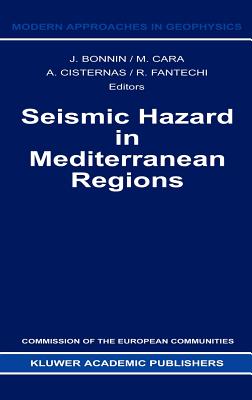 MODERN APPROACHES IN GEOPHYSICS

J. BONNIN / M. CARA
A. CISTERNAS / R. FANTECHI
Editors

Seismic Hazard in Mediterranean Regions

COMMISSION OF THE EUROPEAN COMMUNITIES

KLUWER ACADEMIC PUBLISHERS